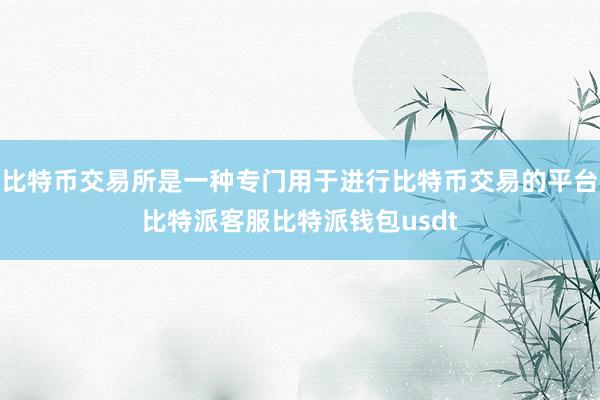 比特币交易所是一种专门用于进行比特币交易的平台
比特派客服比特派钱包usdt